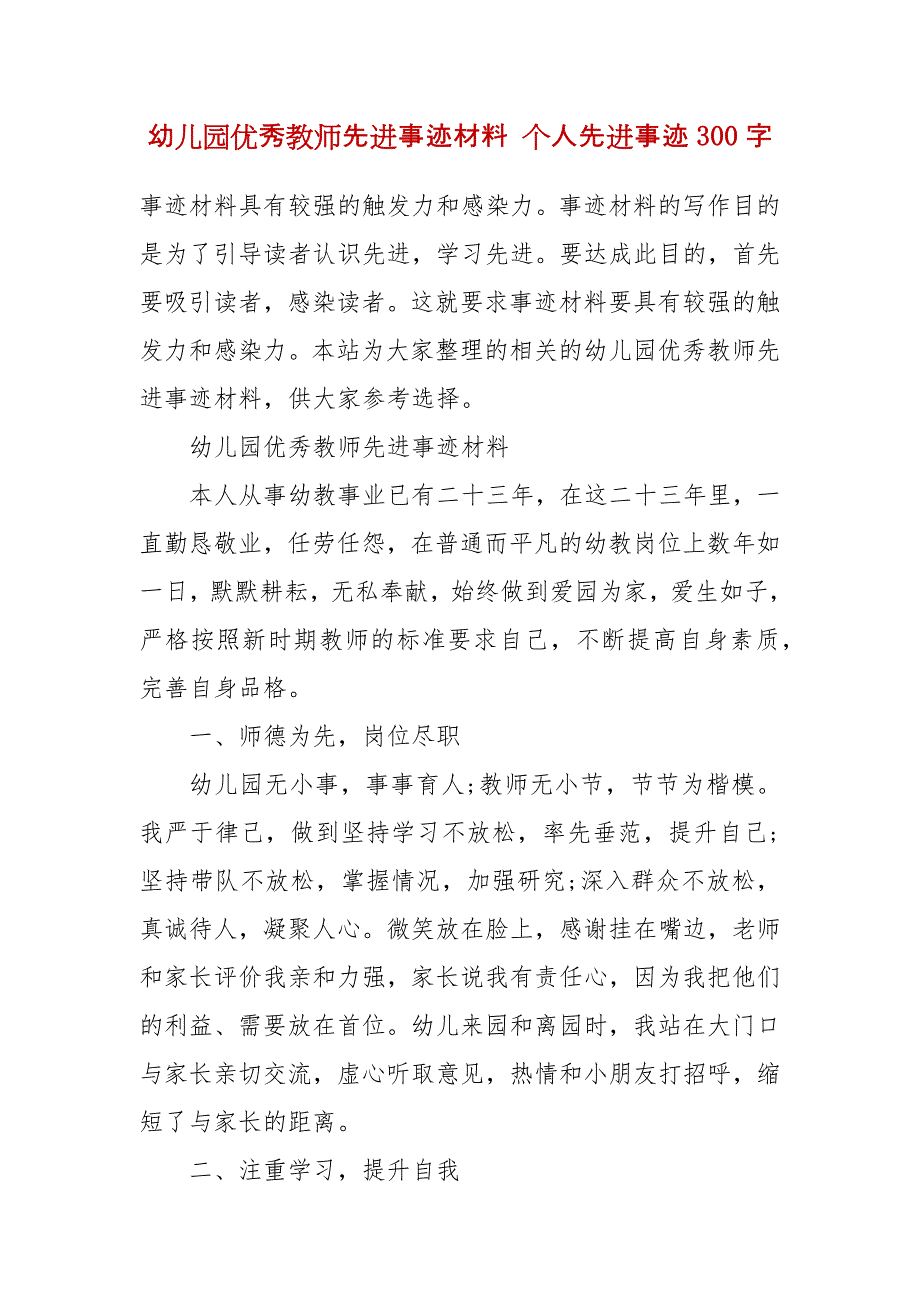 幼儿园优秀教师先进事迹材料 个人先进事迹300字

事迹材料具有较强的触发力和感染力。事迹材料的写作目的是为了引导读者认识先进，学习先进。要达成此目的，首先要吸引读者，感染读者。这就要求事迹材料要具有较强的触发力和感染力。本站为大家整理的相关的幼儿园优秀教师先进事迹材料，供大家参考选择。

幼儿园优秀教师先进事迹材料

本人从事幼教事业已有二十三年，在这二十三年里，一直勤恳敬业，任劳任怨，在普通而平凡的幼教岗位上数年如一日，默默耕耘，无私奉献，始终做到爱园为家，爱生如子，严格按照新时期教师的标准要求自己，不断提高自身素质，完善自身品格。

一、师德为先，岗位尽职

幼儿园无小事，事事育人;教师无小节，节节为楷模。我严于律己，做到坚持学习不放松，率先垂范，提升自己;坚持带队不放松，掌握情况，加强研究;深入群众不放松，真诚待人，凝聚人心。微笑放在脸上，感谢挂在嘴边，老师和家长评价我亲和力强，家长说我有责任心，因为我把他们的利益、需要放在首位。幼儿来园和离园时，我站在大门口与家长亲切交流，虚心听取意见，热情和小朋友打招呼，缩短了与家长的距离。

二、注重学习，提升自我